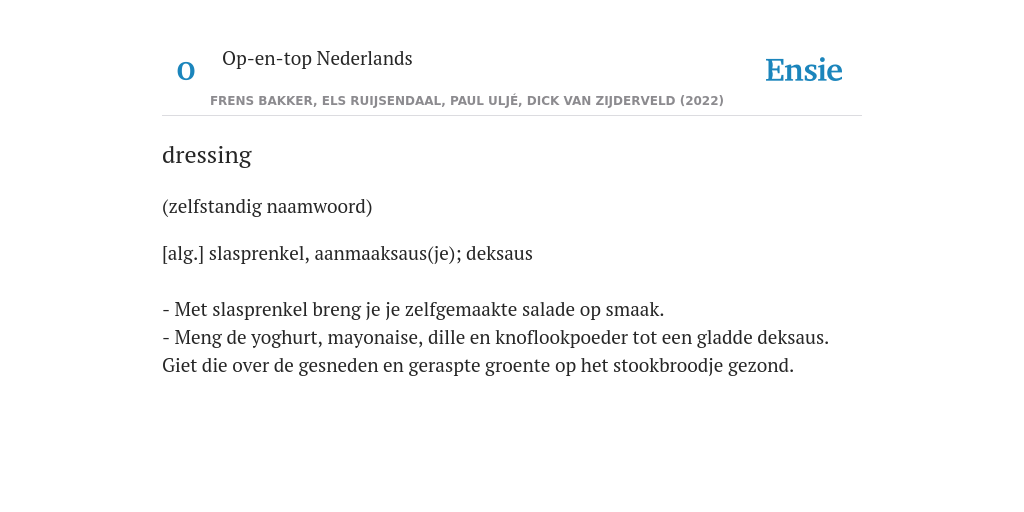 O Op-en-top Nederlands

Ensie

FRENS BAKKER, ELS RUIJSENDAAL, PAUL ULJÉ, DICK VAN ZIJDERVELD (2022)

dressing

(zelfstandig naamwoord)

[alg.] slasprenkel, aanmaaksaus(je); deksaus

- Met slasprenkel breng je je zelfgemaakte salade op smaak.
- Meng de yoghurt, mayonaise, dille en knoflookpoeder tot een gladde deksaus. Giet die over de gesneden en geraspte groente op het stookbroodje gezond.